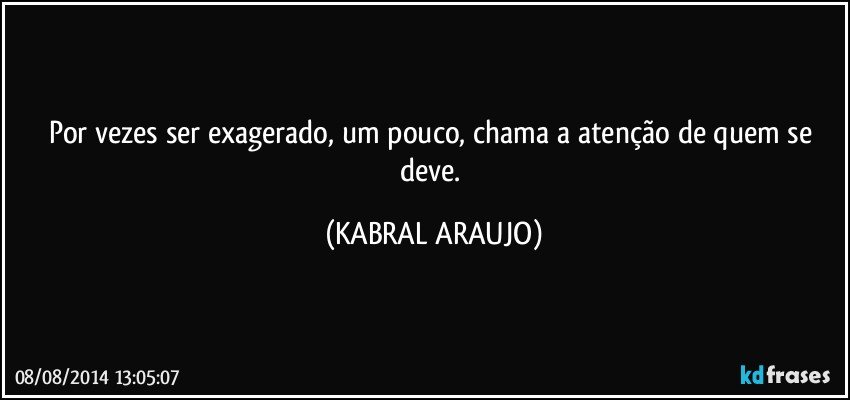 Por vezes ser exagerado, um pouco, chama a atenção de quem se deve.

(KABRAL ARAUJO)

08/08/2014 13:05:07

kdfrases